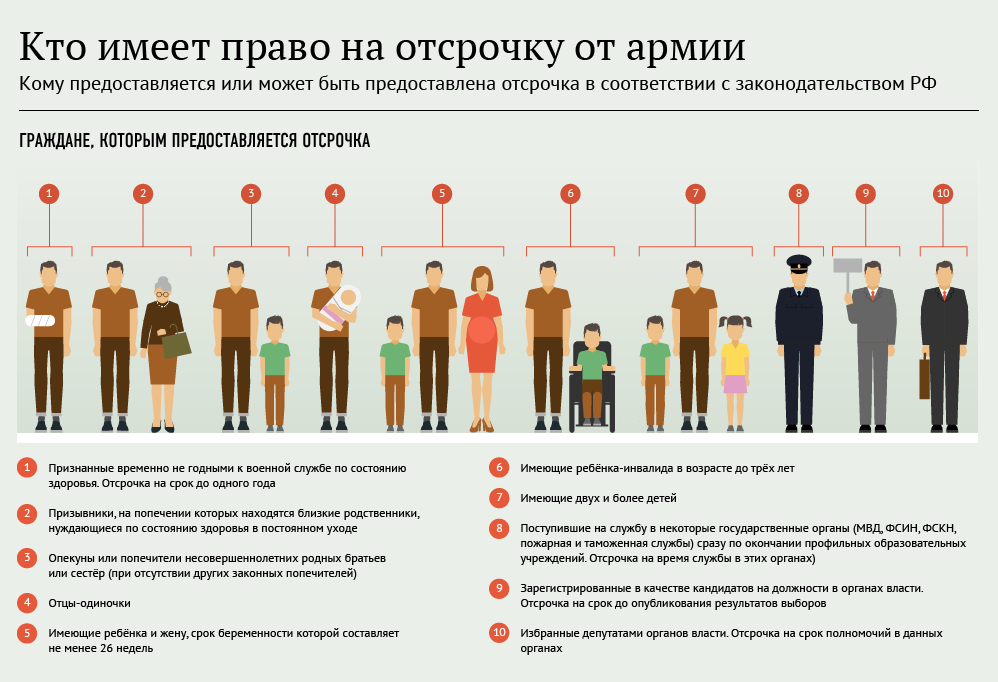 Кто имеет право на отсрочку от армии
Кому предоставляется или может быть предоставлена отсрочка в соответствии с законодательством РФ

ГРАЖДАНЕ, КОТОРЫМ ПРЕДОСТАВЛЯЕТСЯ ОТСРОЧКА

1 2 3 4 5 6 7 8 9 10

1 Признанные временно не годными к военной службе по состоянию здоровья. Отсрочка на срок до одного года

2 Призывники, на попечении которых находятся близкие родственники, нуждающиеся по состоянию здоровья в постоянном уходе

3 Опекуны или попечители несовершеннолетних родных братьев или сестёр (при отсутствии других законных попечителей)

4 Отцы-одиночки

5 Имеющие ребёнка и жену, срок беременности которой составляет не менее 26 недель

6 Имеющие ребёнка-инвалида в возрасте до трёх лет

7 Имеющие двух и более детей

8 Поступившие на службу в некоторые государственные органы (МВД, ФСИН, ФСКН, пожарная и таможенная службы) сразу по окончании профильных образовательных учреждений. Отсрочка на время службы в этих органах)

9 Зарегистрированные в качестве кандидатов на должности в органах власти. Отсрочка на срок до опубликования результатов выборов

10 Избранные депутатами органов власти. Отсрочка на срок полномочий в данных органах